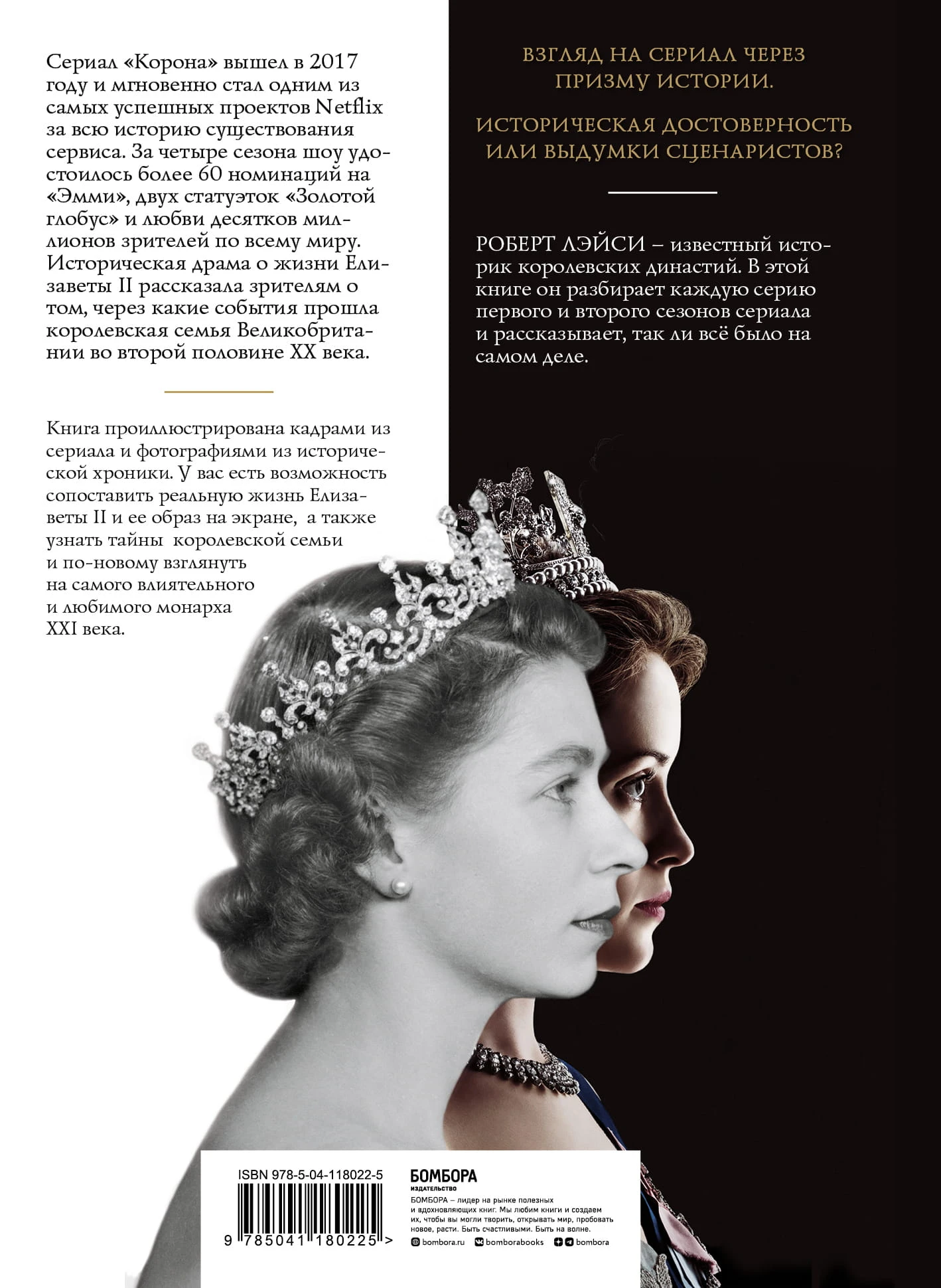 Сериал «Корона» вышел в 2017 году и мгновенно стал одним из самых успешных проектов Netflix за всю историю существования сервиса. За четыре сезона шоу удостоилось более 60 номинаций на «Эмми», двух статуэток «Золотой глобус» и любви десятков миллионов зрителей по всему миру. Историческая драма о жизни Елизаветы II рассказала зрителям о том, через какие события прошла королевская семья Великобритании во второй половине XX века.

Книга проиллюстрирована кадрами из сериала и фотографиями из исторической хроники. У вас есть возможность сопоставить реальную жизнь Елизаветы II и ее образ на экране, а также узнать тайны королевской семьи и по-новому взглянуть на самого влиятельного и любимого монарха XXI века.

ВЗГЛЯД НА СЕРИАЛ ЧЕРЕЗ ПРИЗМУ ИСТОРИИ.

ИСТОРИЧЕСКАЯ ДОСТОВЕРНОСТЬ ИЛИ ВЫДУМКИ СЦЕНАРИСТОВ?

РОБЕРТ ЛЭЙСИ – известный историк королевских династий. В этой книге он разбирает каждую серию первого и второго сезонов сериала и рассказывает, так ли всё было на самом деле.

ISBN 978-5-04-118022-5

9 785041 180225 >

БОМБОРА
ИЗДАТЕЛЬСТВО

БОМБОРА – лидер на рынке полезных и вдохновляющих книг. Мы любим книги и создаем их, чтобы вы могли творить, открывать мир, пробовать новое, расти. Быть счастливыми. Быть на волне.

bombora.ru bomborabooks bombora